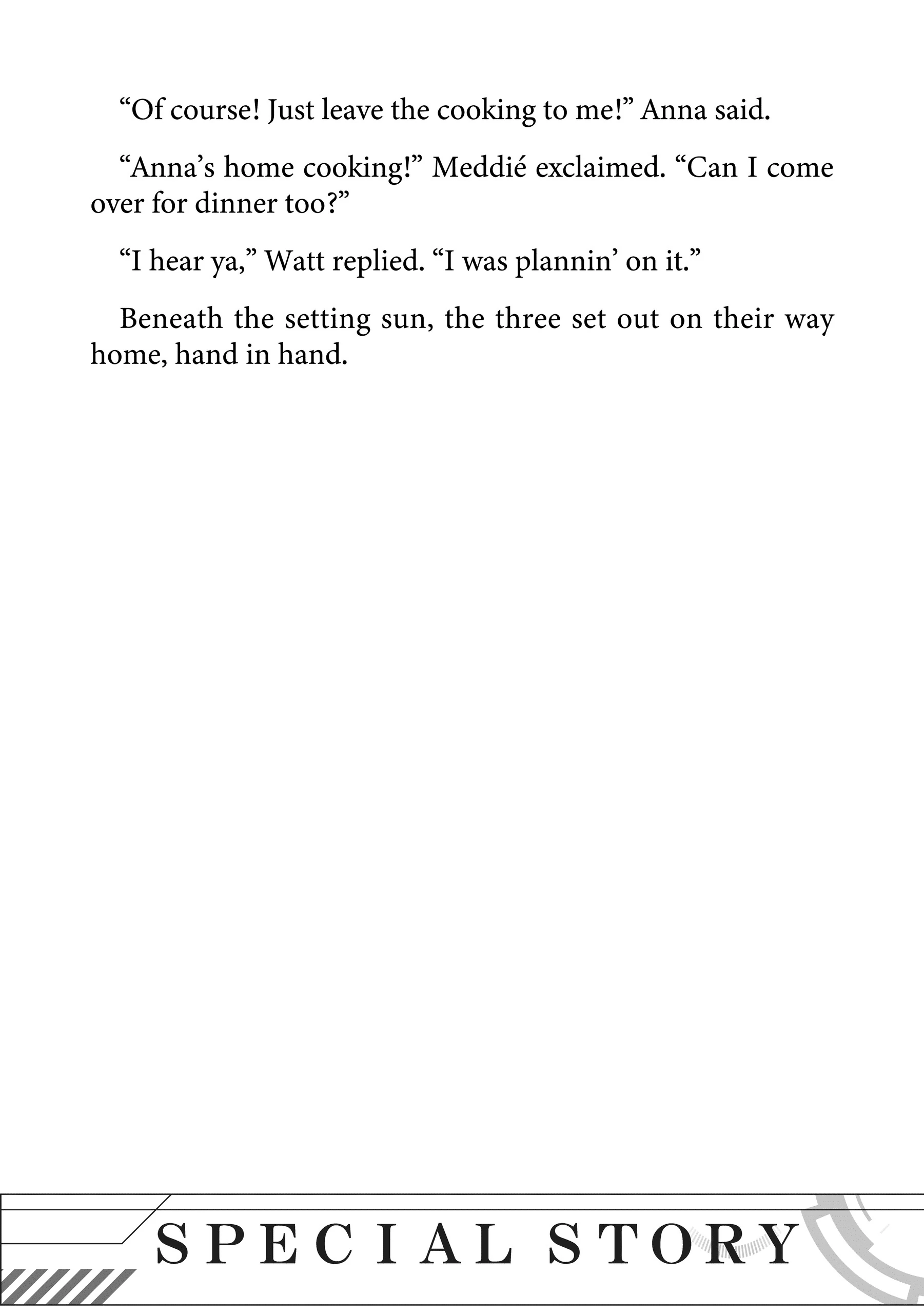 "Of course! Just leave the cooking to me!" Anna said.

"Anna's home cooking!" Meddié exclaimed. "Can I come over for dinner too?"

"I hear ya," Watt replied. "I was plannin' on it."

Beneath the setting sun, the three set out on their way home, hand in hand.

SPECIAL STORY